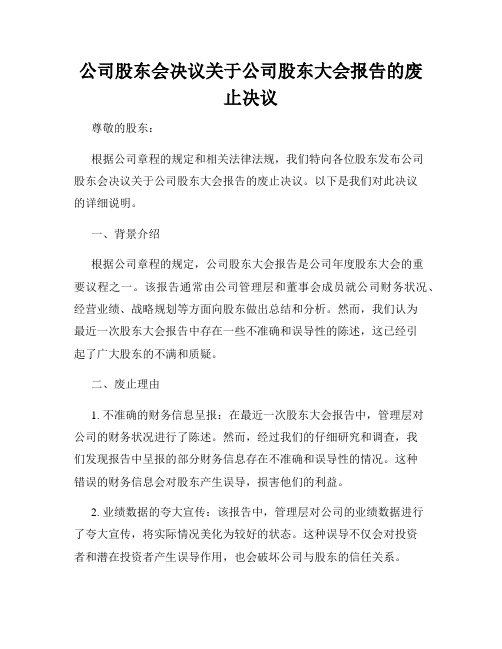 公司股东会决议关于公司股东大会报告的废止决议

尊敬的股东：

根据公司章程的规定和相关法律法规，我们特向各位股东发布公司股东会决议关于公司股东大会报告的废止决议。以下是我们对此决议的详细说明。

一、背景介绍

根据公司章程的规定，公司股东大会报告是公司年度股东大会的重要议程之一。该报告通常由公司管理层和董事会成员就公司财务状况、经营业绩、战略规划等方面向股东做出总结和分析。然而，我们认为最近一次股东大会报告中存在一些不准确和误导性的陈述，这已经引起了广大股东的不满和质疑。

二、废止理由

1. 不准确的财务信息呈报：在最近一次股东大会报告中，管理层对公司的财务状况进行了陈述。然而，经过我们的仔细研究和调查，我们发现报告中呈报的部分财务信息存在不准确和误导性的情况。这种错误的财务信息会对股东产生误导，损害他们的利益。

2. 业绩数据的夸大宣传：该报告中，管理层对公司的业绩数据进行了夸大宣传，将实际情况美化为较好的状态。这种误导不仅会对投资者和潜在投资者产生误导作用，也会破坏公司与股东的信任关系。